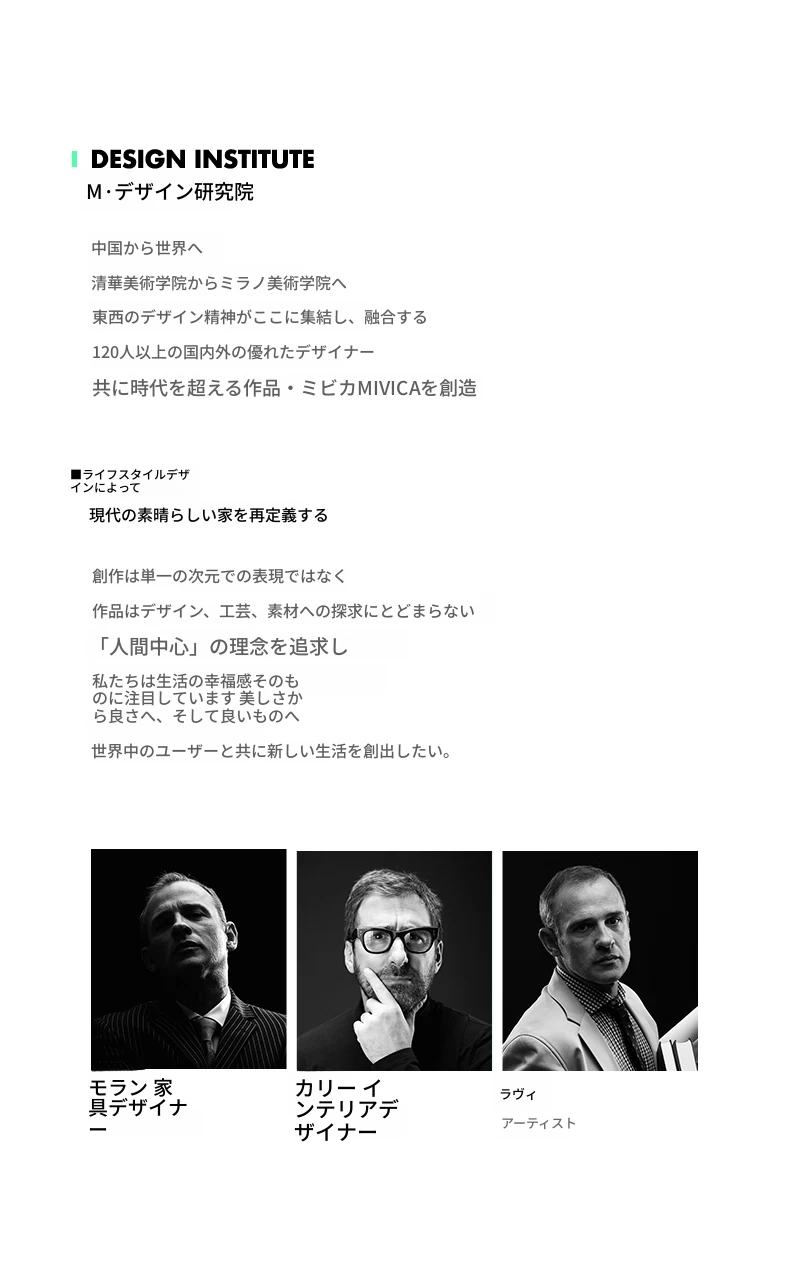 DESIGN INSTITUTE
M·デザイン研究院

中国から世界へ

清華美術学院からミラノ美術学院へ

東西のデザイン精神がここに集結し、融合する

120人以上の国内外の優れたデザイナー

共に時代を超える作品・ミビカMIVICAを創造

■ライフスタイルデザインによって

現代の素晴らしい家を再定義する

創作は単一の次元での表現ではなく

作品はデザイン、工芸、素材への探求にとどまらない

「人間中心」の理念を追求し

私たちは生活の幸福感そのものに注目しています 美しさから良さへ、そして良いものへ

世界中のユーザーと共に新しい生活を創出したい。

モラン 家具デザイナー

カリー インテリアデザイナー

ラヴィ
アーティスト